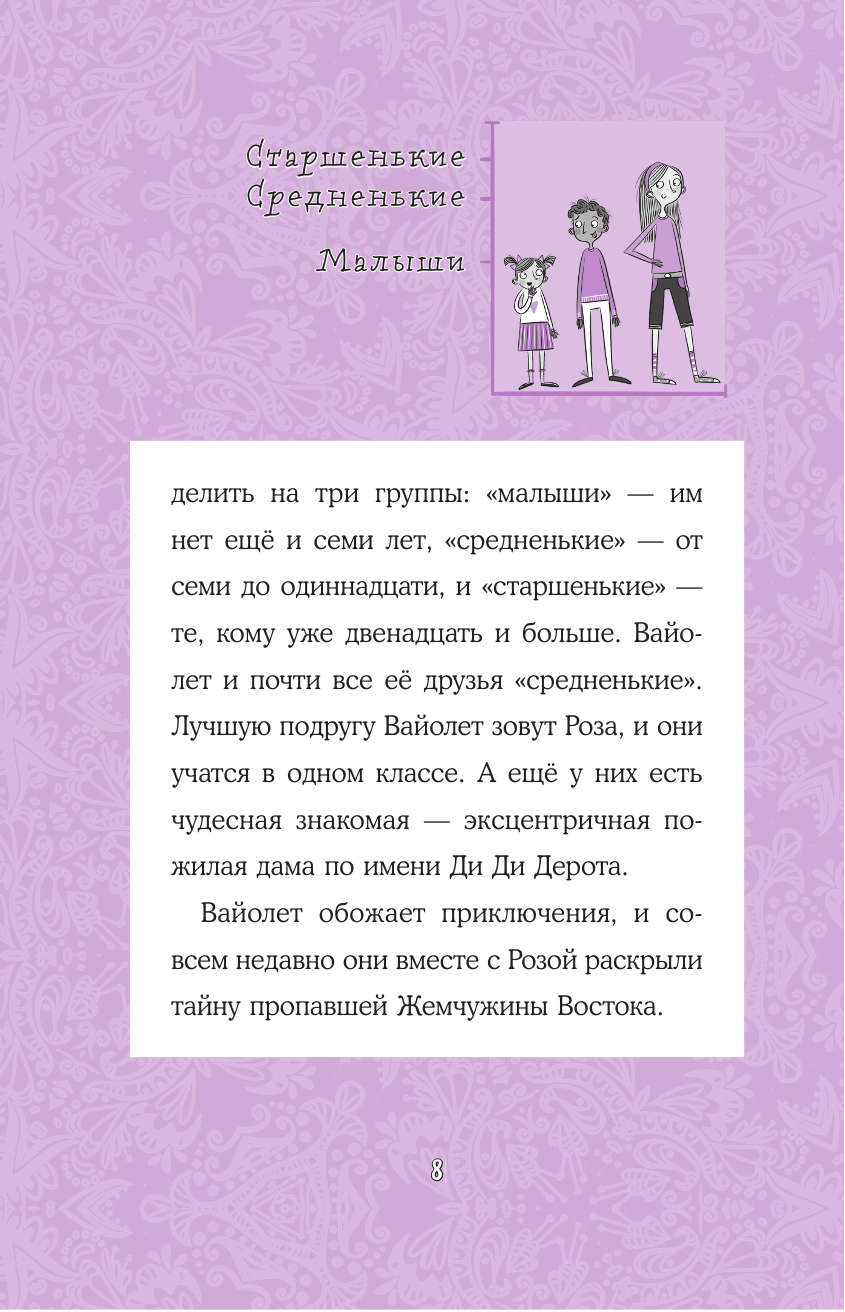 Старшенькие
Средненькие

Малыши

делить на три группы: «малыши» — им нет ещё и семи лет, «средненькие» — от семи до одиннадцати, и «старшенькие» — те, кому уже двенадцать и больше. Вайолет и почти все её друзья «средненькие». Лучшую подругу Вайолет зовут Роза, и они учатся в одном классе. А ещё у них есть чудесная знакомая — эксцентричная пожилая дама по имени Ди Ди Дерота.

Вайолет обожает приключения, и совсем недавно они вместе с Розой раскрыли тайну пропавшей Жемчужины Востока.

8